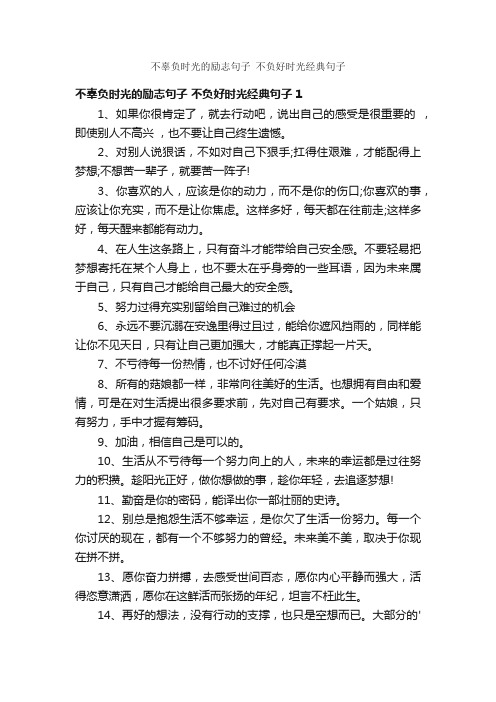 不辜负时光的励志句子 不负好时光经典句子

不辜负时光的励志句子 不负好时光经典句子 1

1、如果你很肯定了，就去行动吧，说出自己的感受是很重要的 ，即使别人不高兴 ，也不要让自己终生遗憾。

2、对别人说狠话，不如对自己下狠手;扛得住艰难，才能配得上梦想;不想苦一辈子，就要苦一阵子!

3、你喜欢的人，应该是你的动力，而不是你的伤口;你喜欢的事，应该让你充实，而不是让你焦虑。这样多好，每天都在往前走;这样多好，每天醒来都能有动力。

4、在人生这条路上，只有奋斗才能带给自己安全感。不要轻易把梦想寄托在某个人身上，也不要太在乎身旁的一些耳语，因为未来属于自己，只有自己才能给自己最大的安全感。

5、努力过得充实别留给自己难过的机会

6、永远不要沉溺在安逸里得过且过，能给你遮风挡雨的，同样能让你不见天日，只有让自己更加强大，才能真正撑起一片天。

7、不亏待每一份热情，也不讨好任何冷漠

8、所有的菇娘都一样，非常向往美好的生活。也想拥有自由和爱情，可是在对生活提出很多要求前，先对自己有要求。一个姑娘，只有努力，手中才握有筹码。

9、加油，相信自己是可以的。

10、生活从不亏待每一个努力向上的人，未来的幸运都是过往努力的积攒。趁阳光正好，做你想做的事，趁你年轻，去追逐梦想!

11、勤奋是你的密码，能译出你一部壮丽的史诗。

12、别总是抱怨生活不够幸运，是你欠了生活一份努力。每一个你讨厌的现在，都有一个不够努力的曾经。未来美不美，取决于你现在拼不拼。

13、愿你奋力拼搏，去感受世间百态，愿你内心平静而强大，活得恣意潇洒，愿你在这鲜活而张扬的年纪，坦言不枉此生。

14、再好的想法，没有行动的支撑，也只是空想而已。大部分的'